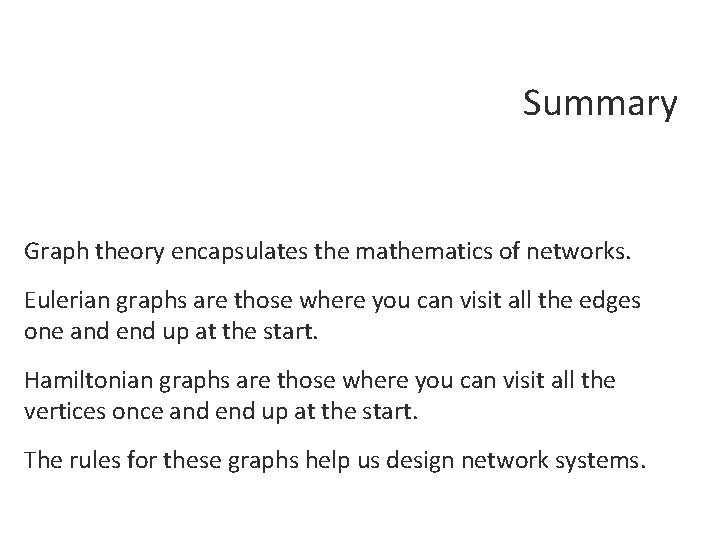 Summary

Graph theory encapsulates the mathematics of networks.

Eulerian graphs are those where you can visit all the edges one and end up at the start.

Hamiltonian graphs are those where you can visit all the vertices once and end up at the start.

The rules for these graphs help us design network systems.